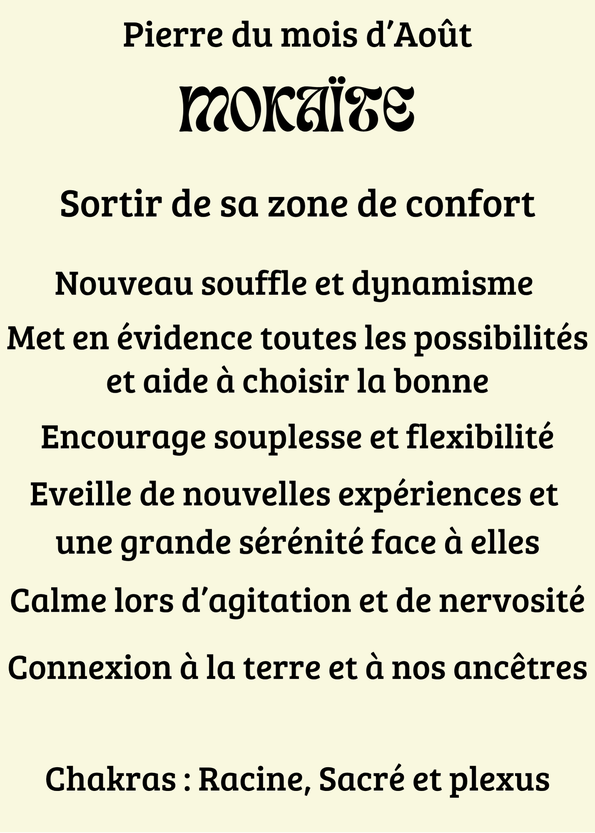 Pierre du mois d'Août

MOKAÏTE

Sortir de sa zone de confort

Nouveau souffle et dynamisme

Met en évidence toutes les possibilités et aide à choisir la bonne

Encourage souplesse et flexibilité

Eveille de nouvelles expériences et une grande sérénité face à elles

Calme lors d'agitation et de nervosité

Connexion à la terre et à nos ancêtres

Chakras : Racine, Sacré et plexus